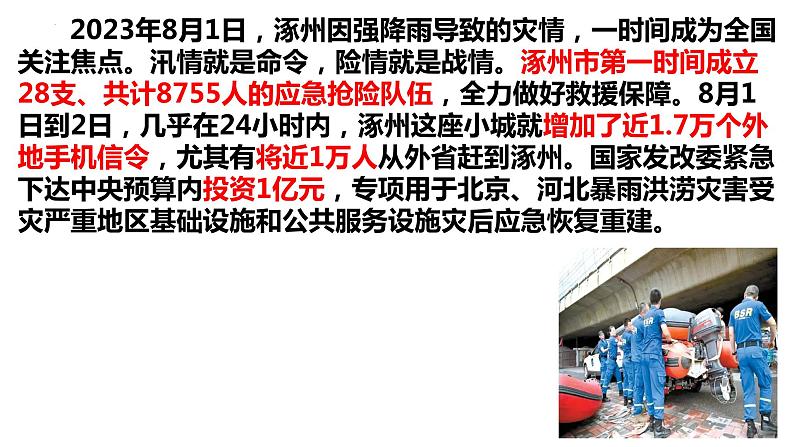 2023年8月1日，涿州因强降雨导致的灾情，一时间成为全国关注焦点。汛情就是命令，险情就是战情。涿州市第一时间成立28支、共计8755人的应急抢险队伍，全力做好救援保障。8月1日到2日，几乎在24小时内，涿州这座小城就增加了近1.7万个外地手机信令，尤其有将近1万人从外省赶到涿州。国家发改委紧急下达中央预算内投资1亿元，专项用于北京、河北暴雨洪涝灾害受灾严重地区基础设施和公共服务设施灾后应急恢复重建。

BSR
BSR